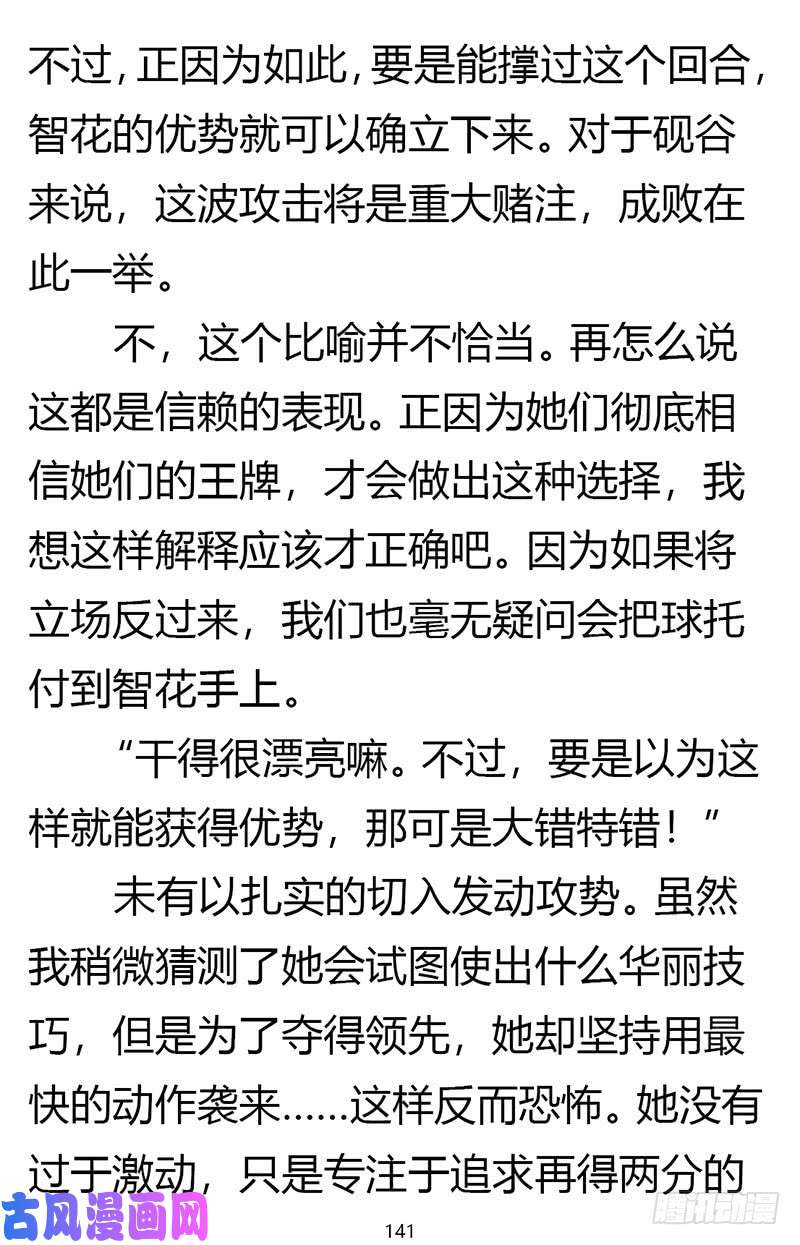 不过，正因为如此，要是能撑过这个回合，智花的优势就可以确立下来。对于砚谷来说，这波攻击将是重大赌注，成败在此一举。

不，这个比喻并不恰当。再怎么说这都是信赖的表现。正因为她们彻底相信她们的王牌，才会做出这种选择，我想这样解释应该才正确吧。因为如果将立场反过来，我们也毫无疑问会把球托付到智花手上。

“干得很漂亮嘛。不过，要是以为这样就能获得优势，那可是大错特错！”

未有以扎实的切入发动攻势。虽然我稍微猜测了她会试图使出什么华丽技巧，但是为了夺得领先，她却坚持用最快的动作袭来……这样反而恐怖。她没有过于激动，只是专注于追求再得两分的

古风漫画网

141

腾讯动漫